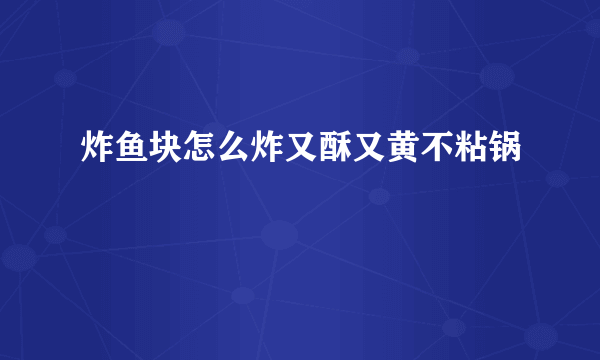 炸鱼块怎么炸又酥又黄不粘锅